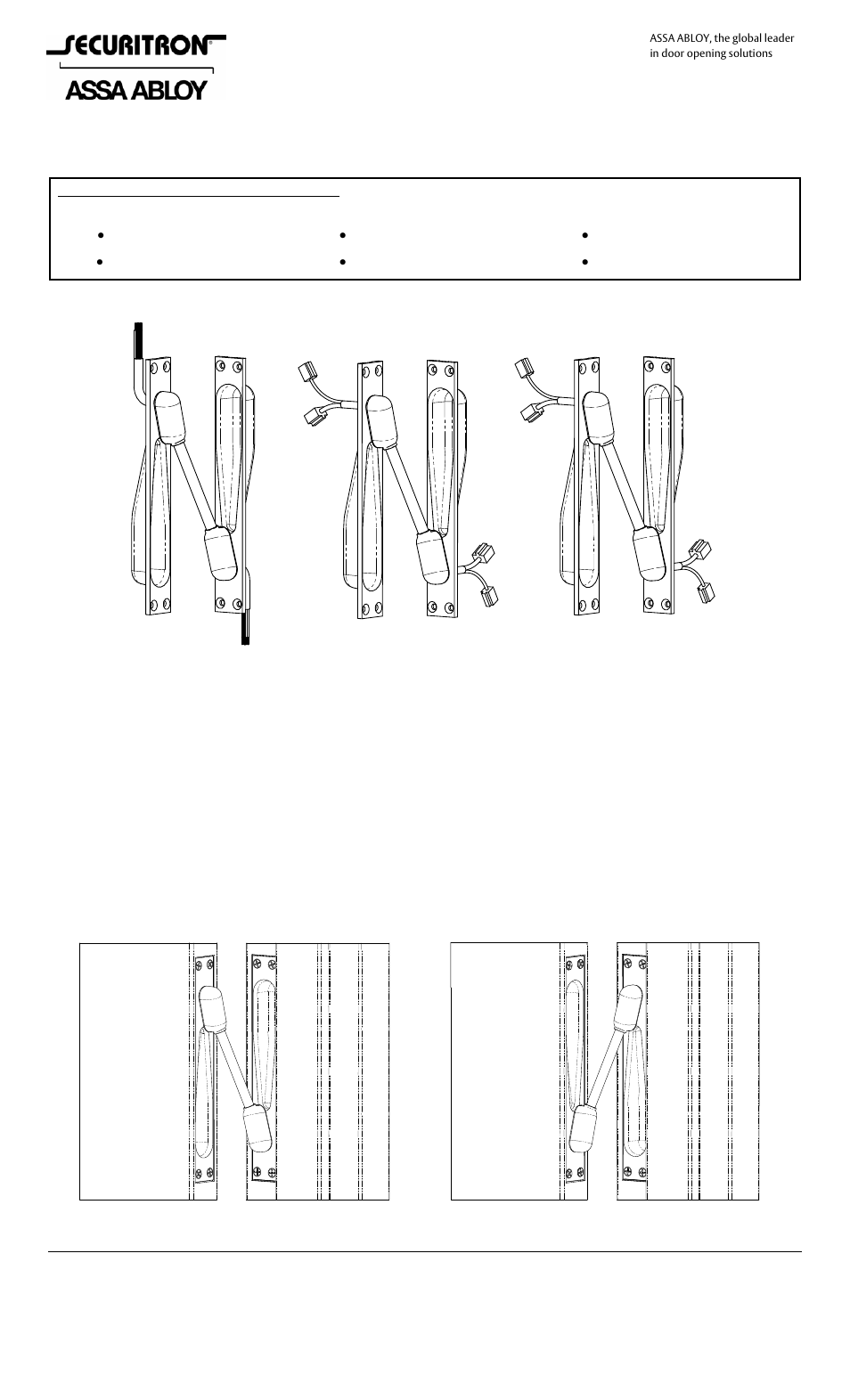 SECURITRON®
ASSA ABLOY

ASSA ABLOY, the global leader in door opening solutions